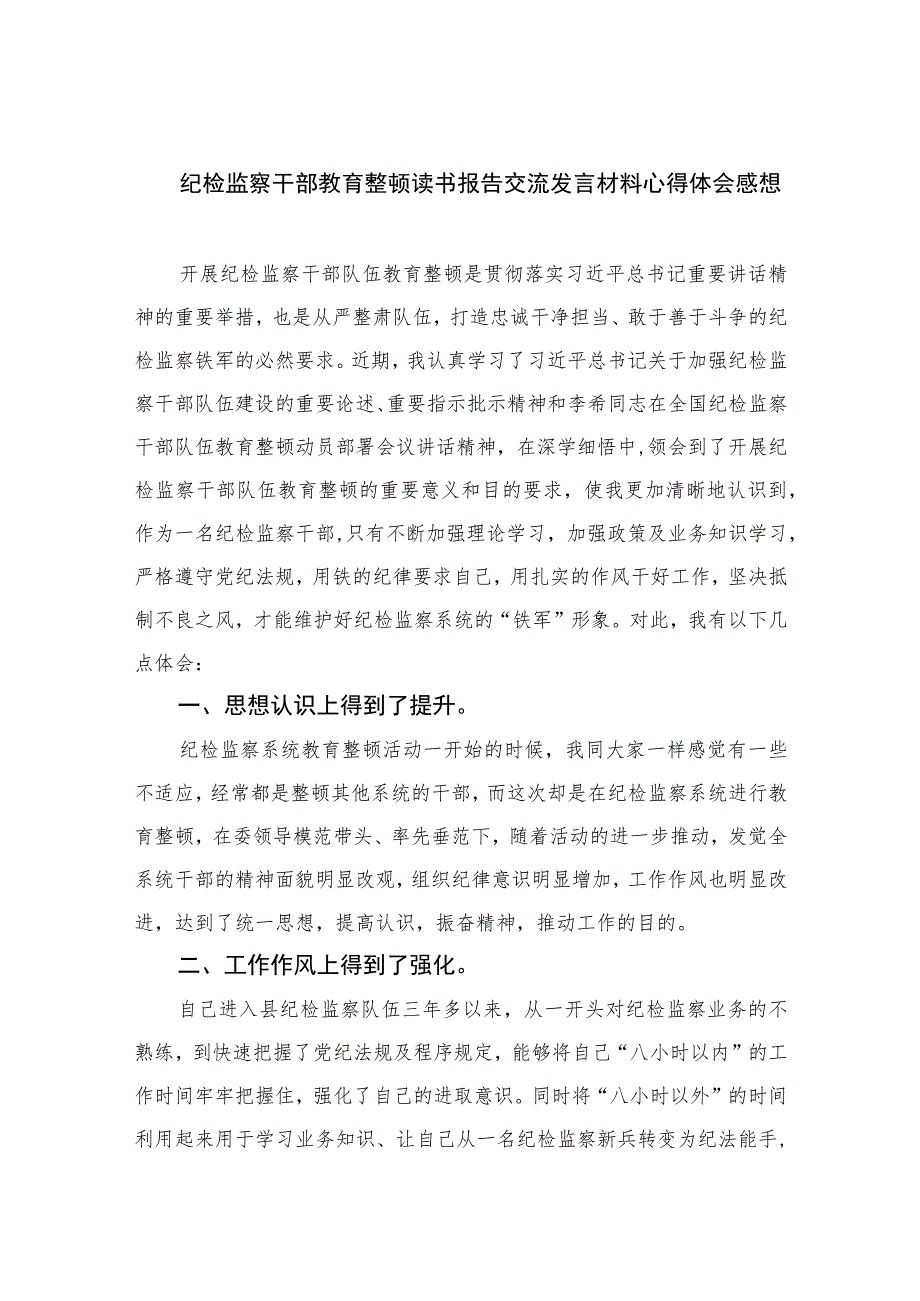 纪检监察干部教育整顿读书报告交流发言材料心得体会感想

开展纪检监察干部队伍教育整顿是贯彻落实习近平总书记重要讲话精神的重要举措，也是从严整肃队伍，打造忠诚干净担当、敢于善于斗争的纪检监察铁军的必然要求。近期，我认真学习了习近平总书记关于加强纪检监察干部队伍建设的重要论述、重要指示批示精神和李希同志在全国纪检监察干部队伍教育整顿动员部署会议讲话精神，在深学细悟中，领会到了开展纪检监察干部队伍教育整顿的重要意义和目的要求，使我更加清晰地认识到，作为一名纪检监察干部，只有不断加强理论学习，加强政策及业务知识学习，严格遵守党纪法规，用铁的纪律要求自己，用扎实的作风干好工作，坚决抵制不良之风，才能维护好纪检监察系统的“铁军”形象。对此，我有以下几点体会：

一、思想认识上得到了提升。

纪检监察系统教育整顿活动一开始的时候，我同大家一样感觉有一些不适应，经常都是整顿其他系统的干部，而这次却是在纪检监察系统进行教育整顿，在委领导模范带头、率先垂范下，随着活动的进一步推动，发觉全系统干部的精神面貌明显改观，组织纪律意识明显增加，工作作风也明显改进，达到了统一思想，提高认识，振奋精神，推动工作的目的。

二、工作作风上得到了强化。

自己进入县纪检监察队伍三年多以来，从一开头对纪检监察业务的不熟练，到快速把握了党纪法规及程序规定，能够将自己“八小时以内”的工作时间牢牢把握住，强化了自己的进取意识。同时将“八小时以外”的时间利用起来用于学习业务知识、让自己从一名纪检监察新兵转变为纪法能手，